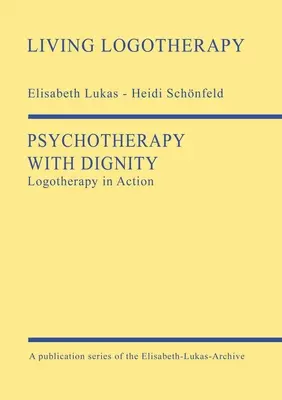 LIVING LOGOTHERAPY

Elisabeth Lukas - Heidi Schönfeld

PSYCHOTHERAPY WITH DIGNITY
Logotherapy in Action

A publication series of the Elisabeth-Lukas-Archive